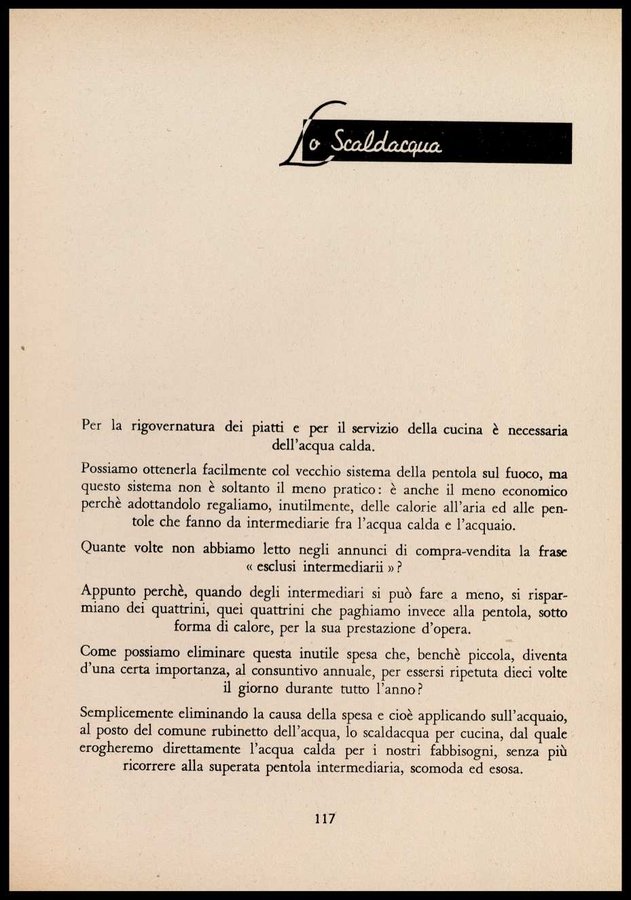 Lo Scaldacqua

Per la rigovernatura dei piatti e per il servizio della cucina è necessaria dell'acqua calda.

Possiamo ottenerla facilmente col vecchio sistema della pentola sul fuoco, ma questo sistema non è soltanto il meno pratico: è anche il meno economico perchè adottandolo regaliamo, inutilmente, delle calorie all'aria ed alle pentole che fanno da intermediarie fra l'acqua calda e l'acquaio.

Quante volte non abbiamo letto negli annunci di compra-vendita la frase « esclusi intermediarii »?

Appunto perchè, quando degli intermediari si può fare a meno, si risparmiano dei quattrini, quei quattrini che paghiamo invece alla pentola, sotto forma di calore, per la sua prestazione d'opera.

Come possiamo eliminare questa inutile spesa che, benchè piccola, diventa d'una certa importanza, al consuntivo annuale, per essersi ripetuta dieci volte il giorno durante tutto l'anno?

Semplicemente eliminando la causa della spesa e cioè applicando sull'acquaio, al posto del comune rubinetto dell'acqua, lo scaldacqua per cucina, dal quale erogheremo direttamente l'acqua calda per i nostri fabbisogni, senza più ricorrere alla superata pentola intermediaria, scomoda ed esosa.

117